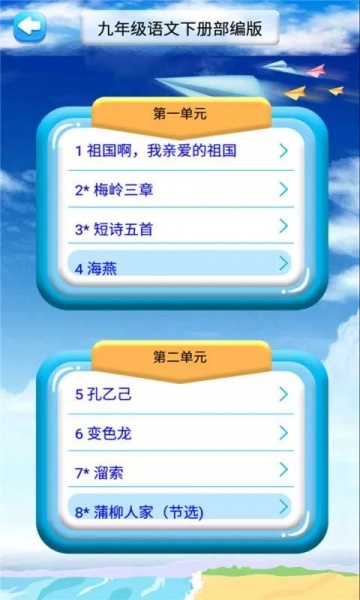 九年级语文下册部编版

第一单元

1 祖国啊，我亲爱的祖国

2* 梅岭三章

3* 短诗五首

4 海燕

第二单元

5 孔乙己

6 变色龙

7* 溜索

8* 蒲柳人家（节选）